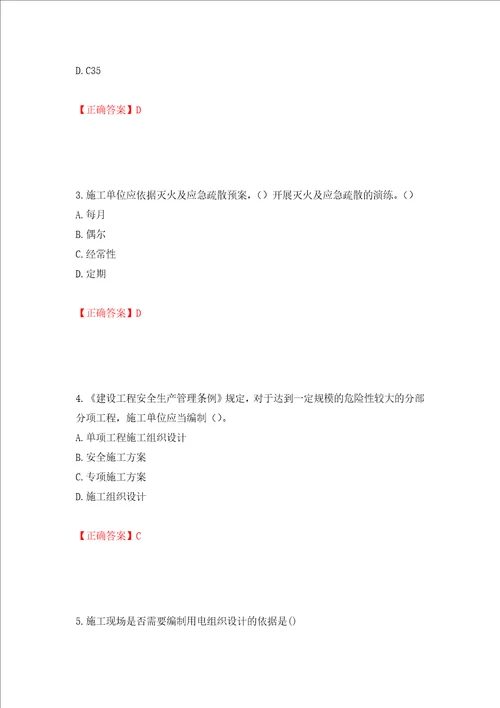 D.C35

【正确答案】D

3.施工单位应依据灭火及应急疏散预案，（）开展灭火及应急疏散的演练。（）
A.每月
B.偶尔
C.经常性
D.定期

【正确答案】D

4.《建设工程安全生产管理条例》规定，对于达到一定规模的危险性较大的分部分项工程，施工单位应当编制（）。
A.单项工程施工组织设计
B.安全施工方案
C.专项施工方案
D.施工组织设计

【正确答案】C

5.施工现场是否需要编制用电组织设计的依据是()